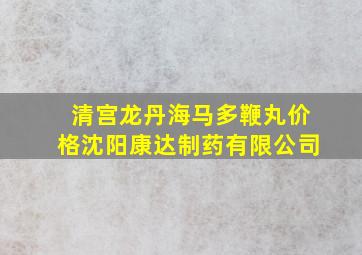 清宫龙丹海马多鞭丸价格沈阳康达制药有限公司